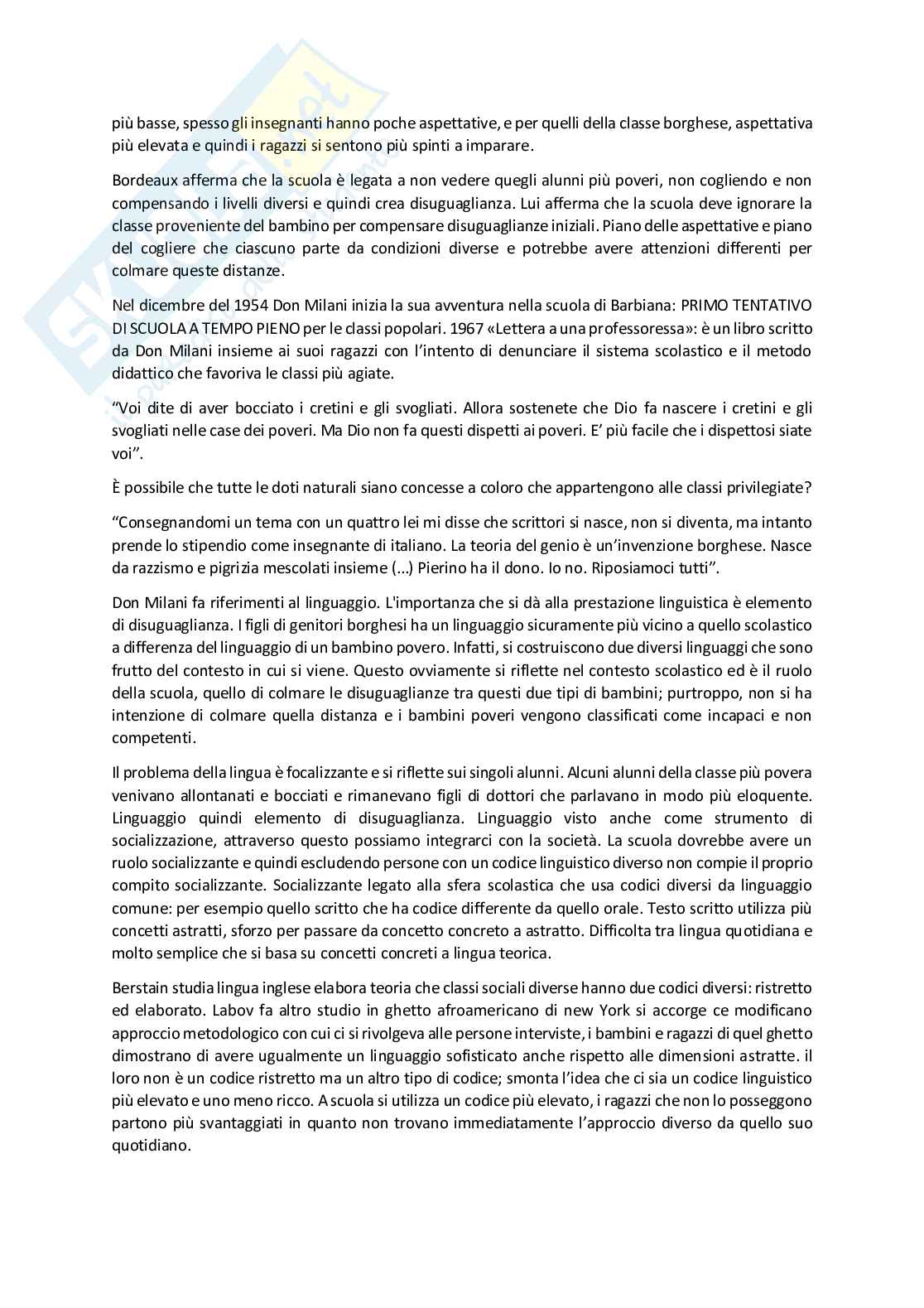 più basse, spesso gli insegnanti hanno poche aspettative, e per quelli della classe borghese, aspettativa più elevata e quindi i ragazzi si sentono più spinti a imparare.

Bordeaux afferma che la scuola è legata a non vedere quegli alunni più poveri, non cogliendo e non compensando i livelli diversi e quindi crea disuguaglianza. Lui afferma che la scuola deve ignorare la classe proveniente del bambino per compensare disuguaglianze iniziali. Piano delle aspettative e piano del cogliere che ciascuno parte da condizioni diverse e potrebbe avere attenzioni differenti per colmare queste distanze.

Nel dicembre del 1954 Don Milani inizia la sua avventura nella scuola di Barbiana: PRIMO TENTATIVO DI SCUOLA A TEMPO PIENO per le classi popolari. 1967 «Lettera a una professoressa»: è un libro scritto da Don Milani insieme ai suoi ragazzi con l'intento di denunciare il sistema scolastico e il metodo didattico che favoriva le classi più agiate.

"Voi dite di aver bocciato i cretini e gli svogliati. Allora sostenete che Dio fa nascere i cretini e gli svogliati nelle case dei poveri. Ma Dio non fa questi dispetti ai poveri. E' più facile che i dispettosi siate voi".

È possibile che tutte le doti naturali siano concesse a coloro che appartengono alle classi privilegiate?

"Consegnandomi un tema con un quattro lei mi disse che scrittori si nasce, non si diventa, ma intanto prende lo stipendio come insegnante di italiano. La teoria del genio è un'invenzione borghese. Nasce da razzismo e pigrizia mescolati insieme (...) Pierino ha il dono. Io no. Riposiamoci tutti".

Don Milani fa riferimenti al linguaggio. L'importanza che si dà alla prestazione linguistica è elemento di disuguaglianza. I figli di genitori borghesi ha un linguaggio sicuramente più vicino a quello scolastico a differenza del linguaggio di un bambino povero. Infatti, si costruiscono due diversi linguaggi che sono frutto del contesto in cui si viene. Questo ovviamente si riflette nel contesto scolastico ed è il ruolo della scuola, quello di colmare le disuguaglianze tra questi due tipi di bambini; purtroppo, non si ha intenzione di colmare quella distanza e i bambini poveri vengono classificati come incapaci e non competenti.

Il problema della lingua è focalizzante e si riflette sui singoli alunni. Alcuni alunni della classe più povera venivano allontanati e bocciati e rimanevano figli di dottori che parlavano in modo più eloquente. Linguaggio quindi elemento di disuguaglianza. Linguaggio visto anche come strumento di socializzazione, attraverso questo possiamo integrarci con la società. La scuola dovrebbe avere un ruolo socializzante e quindi escludendo persone con un codice linguistico diverso non compie il proprio compito socializzante. Socializzante legato alla sfera scolastica che usa codici diversi da linguaggio comune: per esempio quello scritto che ha codice differente da quello orale. Testo scritto utilizza più concetti astratti, sforzo per passare da concetto concreto a astratto. Difficolta tra lingua quotidiana e molto semplice che si basa su concetti concreti a lingua teorica.

Berstain studia lingua inglese elabora teoria che classi sociali diverse hanno due codici diversi: ristretto ed elaborato. Labov fa altro studio in ghetto afroamericano di new York si accorge ce modificano approccio metodologico con cui ci si rivolgeva alle persone interviste, i bambini e ragazzi di quel ghetto dimostrano di avere ugualmente un linguaggio sofisticato anche rispetto alle dimensioni astratte. il loro non è un codice ristretto ma un altro tipo di codice; smonta l'idea che ci sia un codice linguistico più elevato e uno meno ricco. A scuola si utilizza un codice più elevato, i ragazzi che non lo posseggono partono più svantaggiati in quanto non trovano immediatamente l'approccio diverso da quello suo quotidiano.